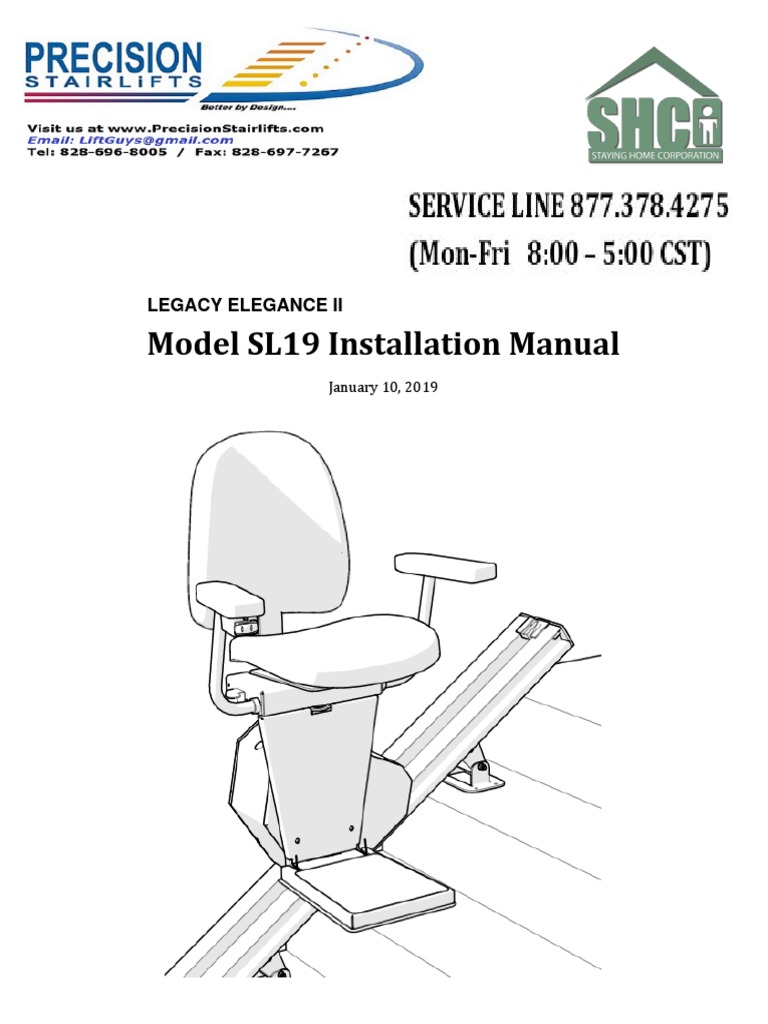 PRECISION STAIRLIFTS
Better by Design....
Visit us at www.PrecisionStairlifts.com
Email: LiftGuys@gmail.com
Tel: 828-696-8005 / Fax: 828-697-7267

SHC
STAYING HOME CORPORATION

SERVICE LINE 877.378.4275
(Mon-Fri 8:00 – 5:00 CST)

LEGACY ELEGANCE II
Model SL19 Installation Manual
January 10, 2019